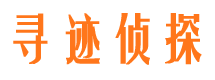 寻迹侦探